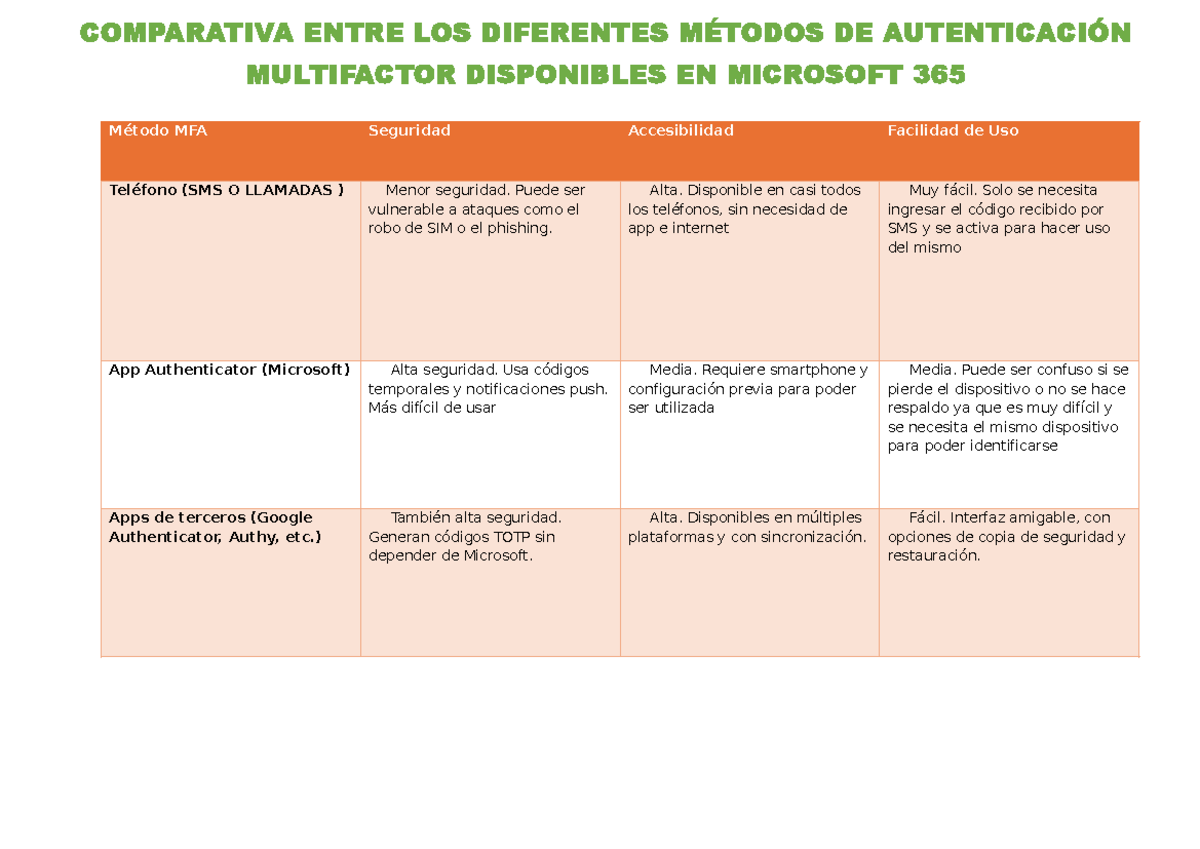 COMPARATIVA ENTRE LOS DIFERENTES MÉTODOS DE AUTENTICACIÓN MULTIFACTOR DISPONIBLES EN MICROSOFT 365

| Método MFA | Seguridad | Accesibilidad | Facilidad de Uso |
|---|---|---|---|
| Teléfono (SMS O LLAMADAS ) | Menor seguridad. Puede ser vulnerable a ataques como el robo de SIM o el phishing. | Alta. Disponible en casi todos los teléfonos, sin necesidad de app e internet | Muy fácil. Solo se necesita ingresar el código recibido por SMS y se activa para hacer uso del mismo |
| App Authenticator (Microsoft) | Alta seguridad. Usa códigos temporales y notificaciones push. Más difícil de usar | Media. Requiere smartphone y configuración previa para poder ser utilizada | Media. Puede ser confuso si se pierde el dispositivo o no se hace respaldo ya que es muy difícil y se necesita el mismo dispositivo para poder identificarse |
| Apps de terceros (Google Authenticator, Authy, etc.) | También alta seguridad. Generan códigos TOTP sin depender de Microsoft. | Alta. Disponibles en múltiples plataformas y con sincronización. | Fácil. Interfaz amigable, con opciones de copia de seguridad y restauración. |